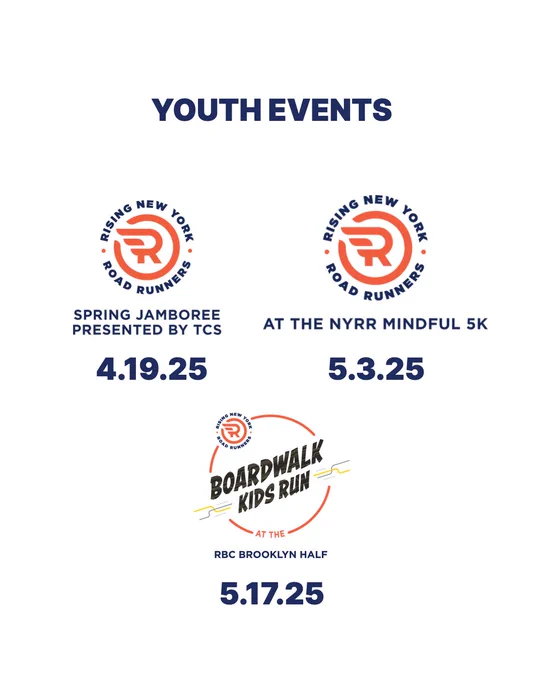 YOUTH EVENTS

RISING NEW YORK
ROAD RUNNERS

SPRING JAMBOREE
PRESENTED BY TCS

4.19.25

RISING NEW YORK
ROAD RUNNERS

AT THE NYRR MINDFUL 5K

5.3.25

RISING NEW YORK
ROAD RUNNERS

BOARDWALK
KIDS RUN

AT THE

RBC BROOKLYN HALF

5.17.25